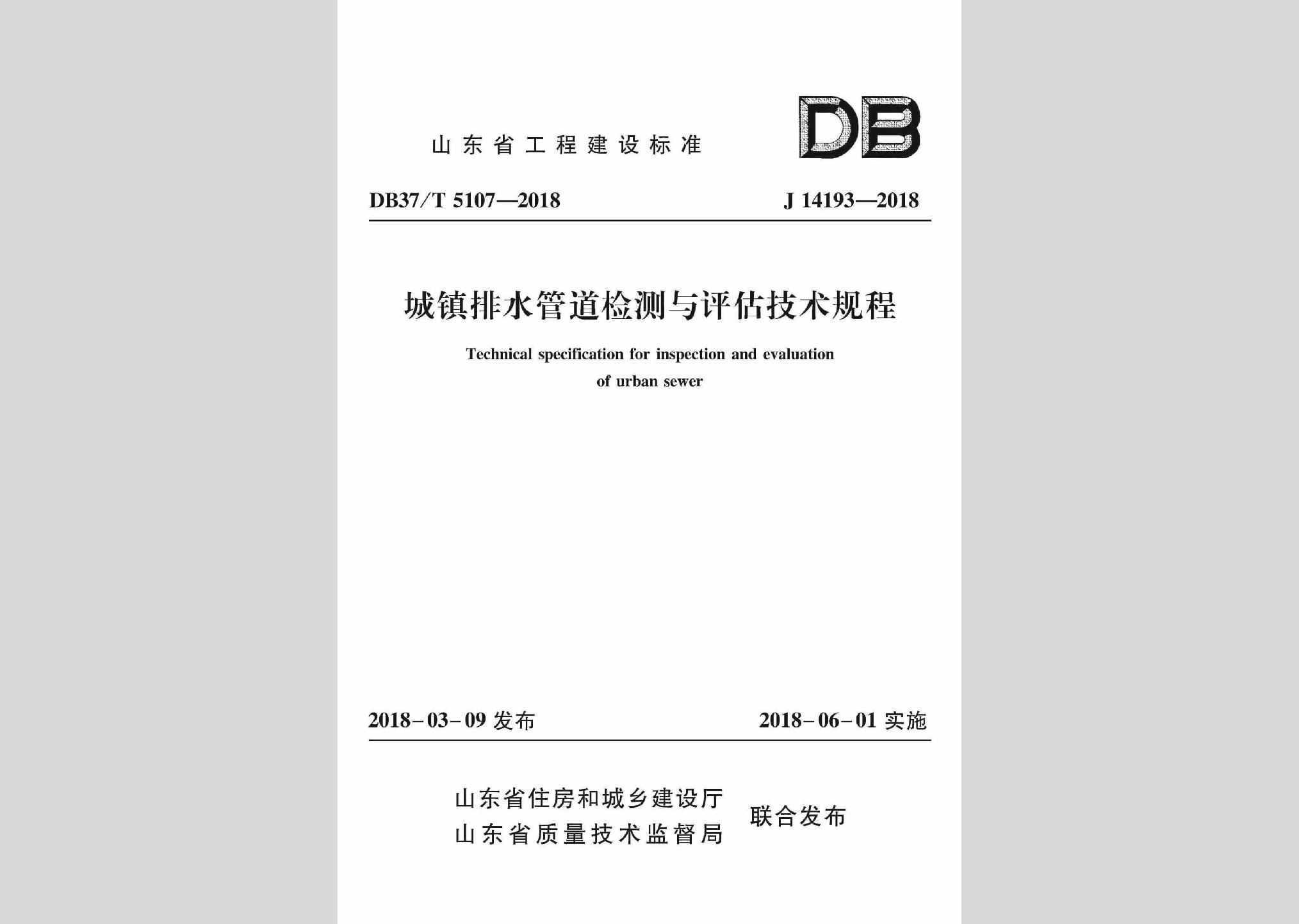 山东省工程建设标准

DB

DB37/T 5107—2018　　J 14193—2018

城镇排水管道检测与评估技术规程

Technical specification for inspection and evaluation of urban sewer

2018-03-09 发布　　2018-06-01 实施

山东省住房和城乡建设厅
山东省质量技术监督局
联合发布